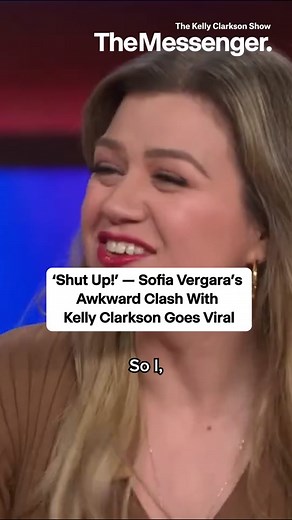 The Kelly Clarkson Show
TheMessenger.

'Shut Up!' — Sofia Vergara's Awkward Clash With Kelly Clarkson Goes Viral

So I,